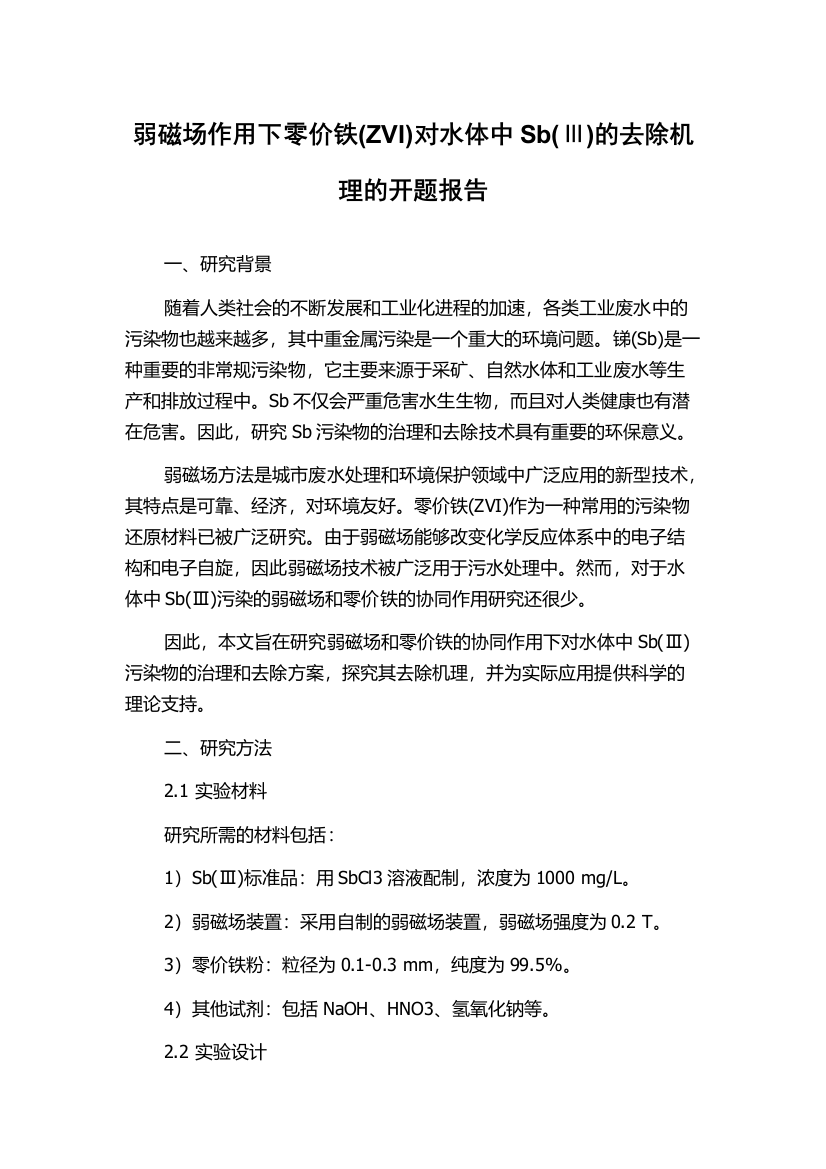 弱磁场作用下零价铁(ZVI)对水体中 Sb(Ⅲ)的去除机理的开题报告

一、研究背景

随着人类社会的不断发展和工业化进程的加速，各类工业废水中的污染物也越来越多，其中重金属污染是一个重大的环境问题。锑(Sb)是一种重要的非常规污染物，它主要来源于采矿、自然水体和工业废水等生产和排放过程中。Sb 不仅会严重危害水生生物，而且对人类健康也有潜在危害。因此，研究 Sb 污染物的治理和去除技术具有重要的环保意义。

弱磁场方法是城市废水处理和环境保护领域中广泛应用的新型技术，其特点是可靠、经济，对环境友好。零价铁(ZVI)作为一种常用的污染物还原材料已被广泛研究。由于弱磁场能够改变化学反应体系中的电子结构和电子自旋，因此弱磁场技术被广泛用于污水处理中。然而，对于水体中 Sb(Ⅲ)污染的弱磁场和零价铁的协同作用研究还很少。

因此，本文旨在研究弱磁场和零价铁的协同作用下对水体中 Sb(Ⅲ)污染物的治理和去除方案，探究其去除机理，并为实际应用提供科学的理论支持。

二、研究方法

2.1 实验材料

研究所需的材料包括：

1）Sb(Ⅲ)标准品：用 SbCl3 溶液配制，浓度为 1000 mg/L。

2）弱磁场装置：采用自制的弱磁场装置，弱磁场强度为 0.2 T。

3）零价铁粉：粒径为 0.1-0.3 mm，纯度为 99.5%。

4）其他试剂：包括 NaOH、HNO3、氢氧化钠等。

2.2 实验设计